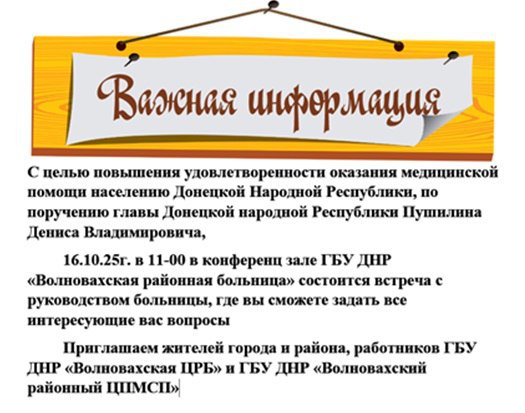 Важная информация

С целью повышения удовлетворенности оказания медицинской помощи населению Донецкой Народной Республики, по поручению главы Донецкой народной Республики Пушилина Дениса Владимировича,

16.10.25г. в 11-00 в конференц зале ГБУ ДНР «Волновахская районная больница» состоится встреча с руководством больницы, где вы сможете задать все интересующие вас вопросы

Приглашаем жителей города и района, работников ГБУ ДНР «Волновахская ЦРБ» и ГБУ ДНР «Волновахский районный ЦПМСП»